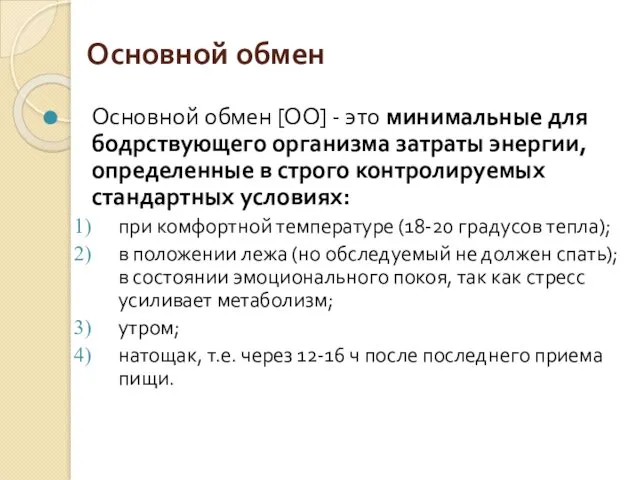 Основной обмен

Основной обмен [ОО] - это минимальные для бодрствующего организма затраты энергии, определенные в строго контролируемых стандартных условиях:

1) при комфортной температуре (18-20 градусов тепла);
2) в положении лежа (но обследуемый не должен спать); в состоянии эмоционального покоя, так как стресс усиливает метаболизм;
3) утром;
4) натощак, т.е. через 12-16 ч после последнего приема пищи.